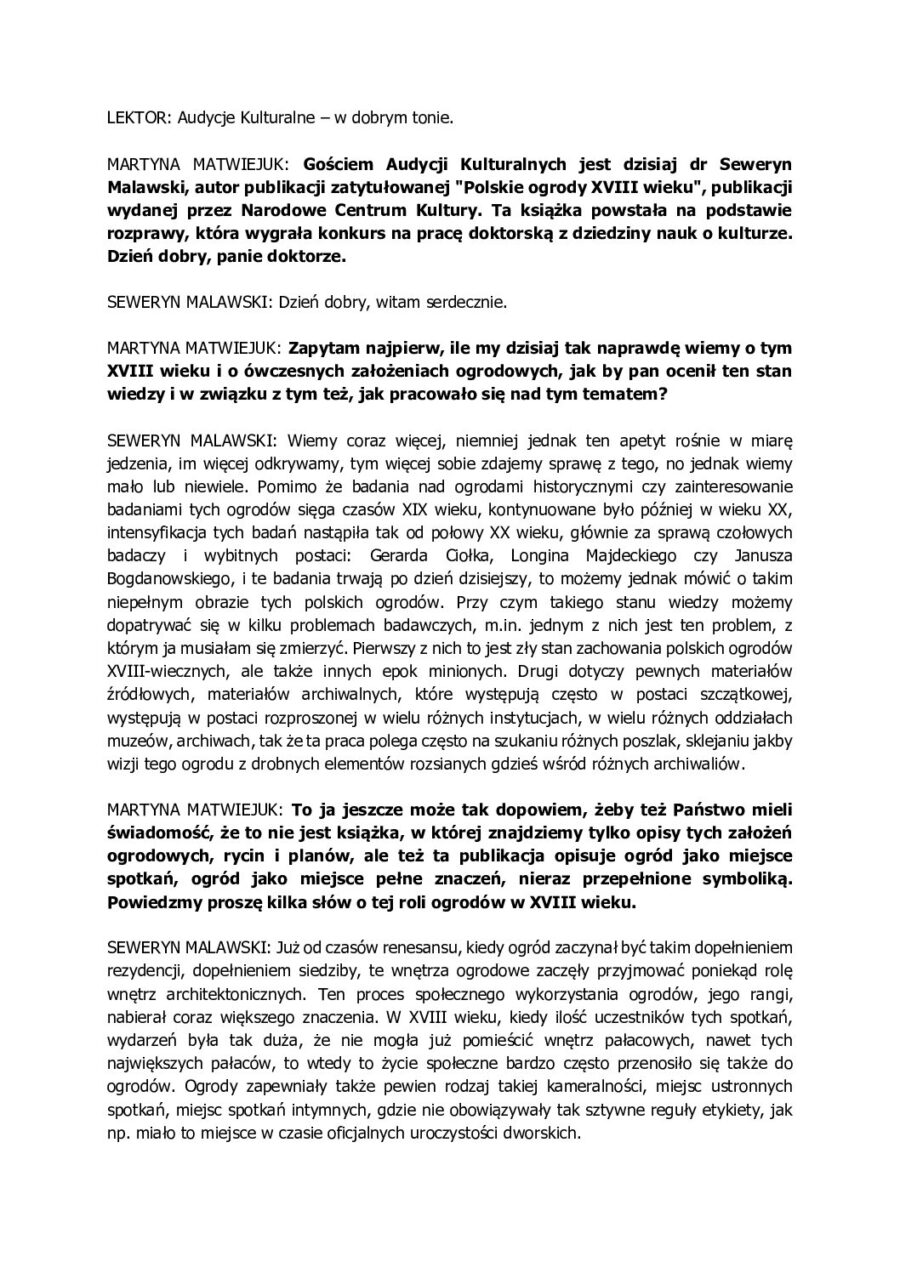 LEKTOR: Audycje Kulturalne – w dobrym tonie.

MARTYNA MATWIEJUK: Gościem Audycji Kulturalnych jest dzisiaj dr Seweryn Malawski, autor publikacji zatytułowanej "Polskie ogrody XVIII wieku", publikacji wydanej przez Narodowe Centrum Kultury. Ta książka powstała na podstawie rozprawy, która wygrała konkurs na pracę doktorską z dziedziny nauk o kulturze. Dzień dobry, panie doktorze.

SEWERYN MALAWSKI: Dzień dobry, witam serdecznie.

MARTYNA MATWIEJUK: Zapytam najpierw, ile my dzisiaj tak naprawdę wiemy o tym XVIII wieku i o ówczesnych założeniach ogrodowych, jak by pan ocenił ten stan wiedzy i w związku z tym też, jak pracowało się nad tym tematem?

SEWERYN MALAWSKI: Wiemy coraz więcej, niemniej jednak ten apetyt rośnie w miarę jedzenia, im więcej odkrywamy, tym więcej sobie zdajemy sprawę z tego, no jednak wiemy mało lub niewiele. Pomimo że badania nad ogrodami historycznymi czy zainteresowanie badaniami tych ogrodów sięga czasów XIX wieku, kontynuowane było później w wieku XX, intensyfikacja tych badań nastąpiła tak od połowy XX wieku, głównie za sprawą czołowych badaczy i wybitnych postaci: Gerarda Ciołka, Longina Majdeckiego czy Janusza Bogdanowskiego, i te badania trwają po dzień dzisiejszy, to możemy jednak mówić o takim niepełnym obrazie tych polskich ogrodów. Przy czym takiego stanu wiedzy możemy dopatrywać się w kilku problemach badawczych, m.in. jednym z nich jest ten problem, z którym ja musiałam się zmierzyć. Pierwszy z nich to jest zły stan zachowania polskich ogrodów XVIII-wiecznych, ale także innych epok minionych. Drugi dotyczy pewnych materiałów źródłowych, materiałów archiwalnych, które występują często w postaci szczątkowej, występują w postaci rozproszonej w wielu różnych instytucjach, w wielu różnych oddziałach muzeów, archiwach, tak że ta praca polega często na szukaniu różnych poszlak, sklejaniu jakby wizji tego ogrodu z drobnych elementów rozsianych gdzieś wśród różnych archiwaliów.

MARTYNA MATWIEJUK: To ja jeszcze może tak dopowiem, żeby też Państwo mieli świadomość, że to nie jest książka, w której znajdziemy tylko opisy tych założeń ogrodowych, rycin i planów, ale też ta publikacja opisuje ogród jako miejsce spotkań, ogród jako miejsce pełne znaczeń, nieraz przepełnione symboliką. Powiedzmy proszę kilka słów o tej roli ogrodów w XVIII wieku.

SEWERYN MALAWSKI: Już od czasów renesansu, kiedy ogród zaczynał być takim dopełnieniem rezydencji, dopełnieniem siedziby, te wnętrza ogrodowe zaczęły przyjmować poniekąd rolę wnętrz architektonicznych. Ten proces społecznego wykorzystania ogrodów, jego rangi, nabierał coraz większego znaczenia. W XVIII wieku, kiedy ilość uczestników tych spotkań, wydarzeń była tak duża, że nie mogła już pomieścić wnętrz pałacowych, nawet tych największych pałaców, to wtedy to życie społeczne bardzo często przenosiło się także do ogrodów. Ogrody zapewniały także pewien rodzaj takiej kameralności, miejsc ustronnych spotkań, miejsc spotkań intymnych, gdzie nie obowiązywały tak sztywne reguły etykiety, jak np. miało to miejsce w czasie oficjalnych uroczystości dworskich.